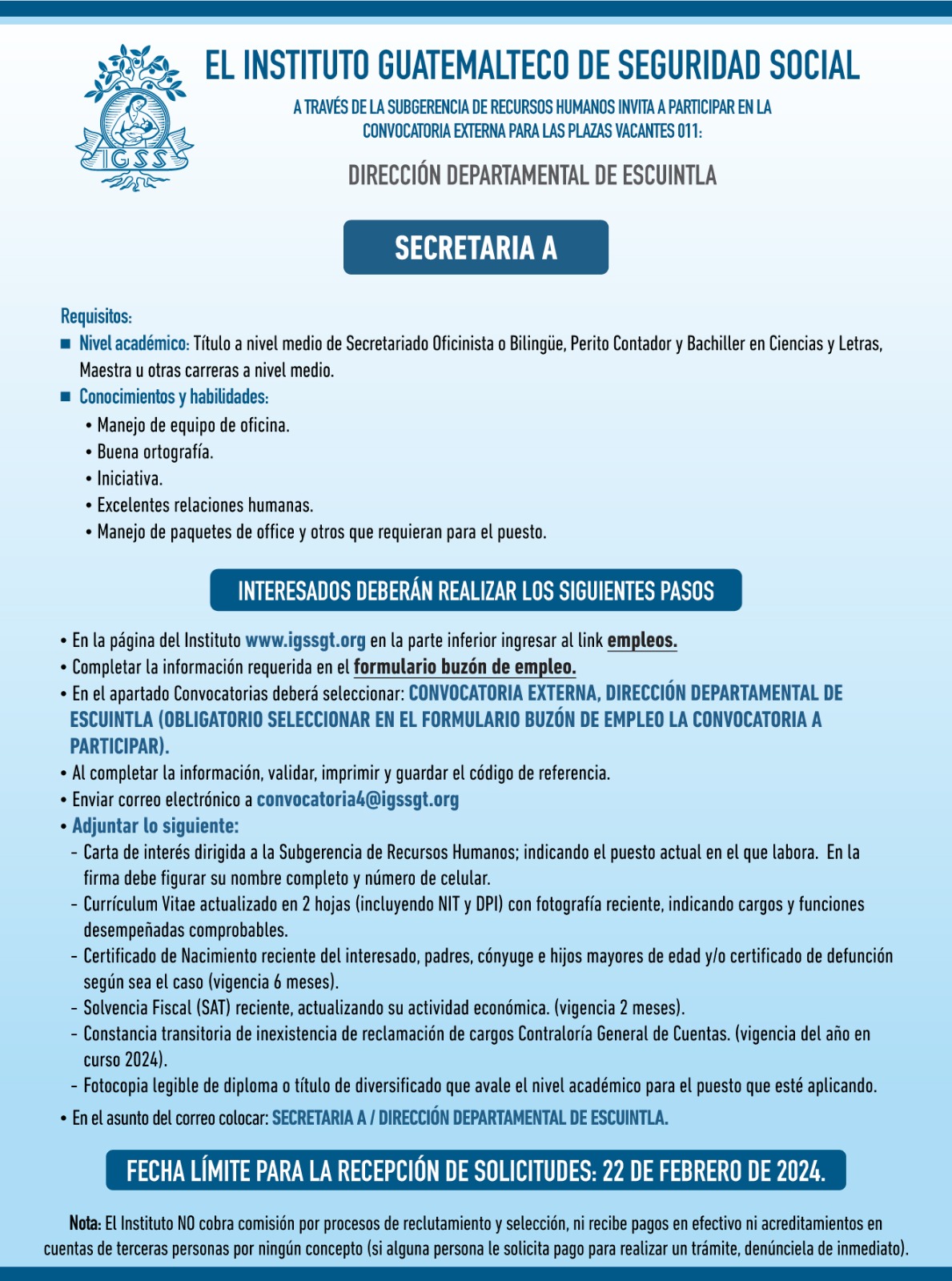 IGSS

EL INSTITUTO GUATEMALTECO DE SEGURIDAD SOCIAL

A TRAVÉS DE LA SUBGERENCIA DE RECURSOS HUMANOS INVITA A PARTICIPAR EN LA CONVOCATORIA EXTERNA PARA LAS PLAZAS VACANTES 011:

DIRECCIÓN DEPARTAMENTAL DE ESCUINTLA

SECRETARIA A

Requisitos:

■ Nivel académico: Título a nivel medio de Secretariado Oficinista o Bilingüe, Perito Contador y Bachiller en Ciencias y Letras, Maestra u otras carreras a nivel medio.

■ Conocimientos y habilidades:
• Manejo de equipo de oficina.
• Buena ortografía.
• Iniciativa.
• Excelentes relaciones humanas.
• Manejo de paquetes de office y otros que requieran para el puesto.

INTERESADOS DEBERÁN REALIZAR LOS SIGUIENTES PASOS

• En la página del Instituto www.igssgt.org en la parte inferior ingresar al link empleos.
• Completar la información requerida en el formulario buzón de empleo.
• En el apartado Convocatorias deberá seleccionar: CONVOCATORIA EXTERNA, DIRECCIÓN DEPARTAMENTAL DE ESCUINTLA (OBLIGATORIO SELECCIONAR EN EL FORMULARIO BUZÓN DE EMPLEO LA CONVOCATORIA A PARTICIPAR).
• Al completar la información, validar, imprimir y guardar el código de referencia.
• Enviar correo electrónico a convocatoria4@igssgt.org
• Adjuntar lo siguiente:
- Carta de interés dirigida a la Subgerencia de Recursos Humanos; indicando el puesto actual en el que labora. En la firma debe figurar su nombre completo y número de celular.
- Currículum Vitae actualizado en 2 hojas (incluyendo NIT y DPI) con fotografía reciente, indicando cargos y funciones desempeñadas comprobables.
- Certificado de Nacimiento reciente del interesado, padres, cónyuge e hijos mayores de edad y/o certificado de defunción según sea el caso (vigencia 6 meses).
- Solvencia Fiscal (SAT) reciente, actualizando su actividad económica. (vigencia 2 meses).
- Constancia transitoria de inexistencia de reclamación de cargos Contraloría General de Cuentas. (vigencia del año en curso 2024).
- Fotocopia legible de diploma o título de diversificado que avale el nivel académico para el puesto que esté aplicando.
• En el asunto del correo colocar: SECRETARIA A / DIRECCIÓN DEPARTAMENTAL DE ESCUINTLA.

FECHA LÍMITE PARA LA RECEPCIÓN DE SOLICITUDES: 22 DE FEBRERO DE 2024.

Nota: El Instituto NO cobra comisión por procesos de reclutamiento y selección, ni recibe pagos en efectivo ni acreditamientos en cuentas de terceras personas por ningún concepto (si alguna persona le solicita pago para realizar un trámite, denúnciela de inmediato).